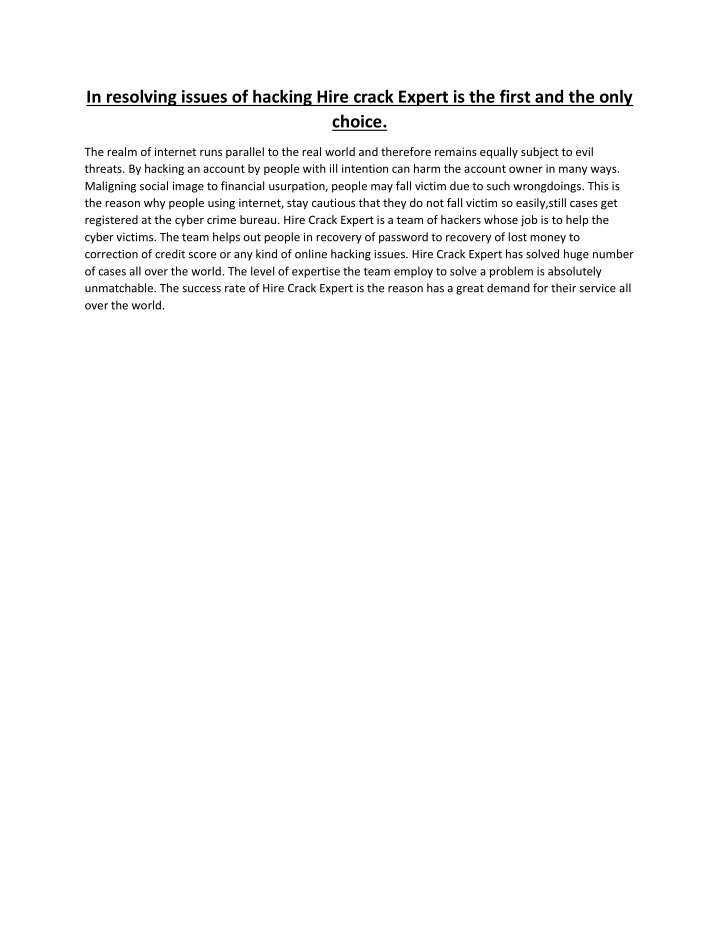 In resolving issues of hacking Hire crack Expert is the first and the only choice.

The realm of internet runs parallel to the real world and therefore remains equally subject to evil threats. By hacking an account by people with ill intention can harm the account owner in many ways. Maligning social image to financial usurpation, people may fall victim due to such wrongdoings. This is the reason why people using internet, stay cautious that they do not fall victim so easily,still cases get registered at the cyber crime bureau. Hire Crack Expert is a team of hackers whose job is to help the cyber victims. The team helps out people in recovery of password to recovery of lost money to correction of credit score or any kind of online hacking issues. Hire Crack Expert has solved huge number of cases all over the world. The level of expertise the team employ to solve a problem is absolutely unmatchable. The success rate of Hire Crack Expert is the reason has a great demand for their service all over the world.